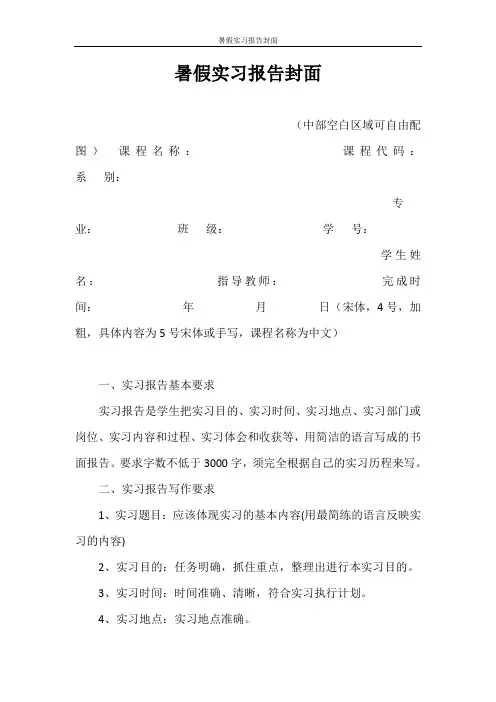 暑假实习报告封面

暑假实习报告封面

（中部空白区域可自由配图） 课程名称： 课程代码： 系 别： 专业： 班 级： 学 号： 学生姓名： 指导教师： 完成时间： 年 月 日（宋体，4号，加粗，具体内容为5号宋体或手写，课程名称为中文）

一、实习报告基本要求

实习报告是学生把实习目的、实习时间、实习地点、实习部门或岗位、实习内容和过程、实习体会和收获等，用简洁的语言写成的书面报告。要求字数不低于3000字，须完全根据自己的实习历程来写。

二、实习报告写作要求

1、实习题目：应该体现实习的基本内容(用最简练的语言反映实习的内容)

2、实习目的：任务明确，抓住重点，整理出进行本实习目的。

3、实习时间：时间准确、清晰，符合实习执行计划。

4、实习地点：实习地点准确。